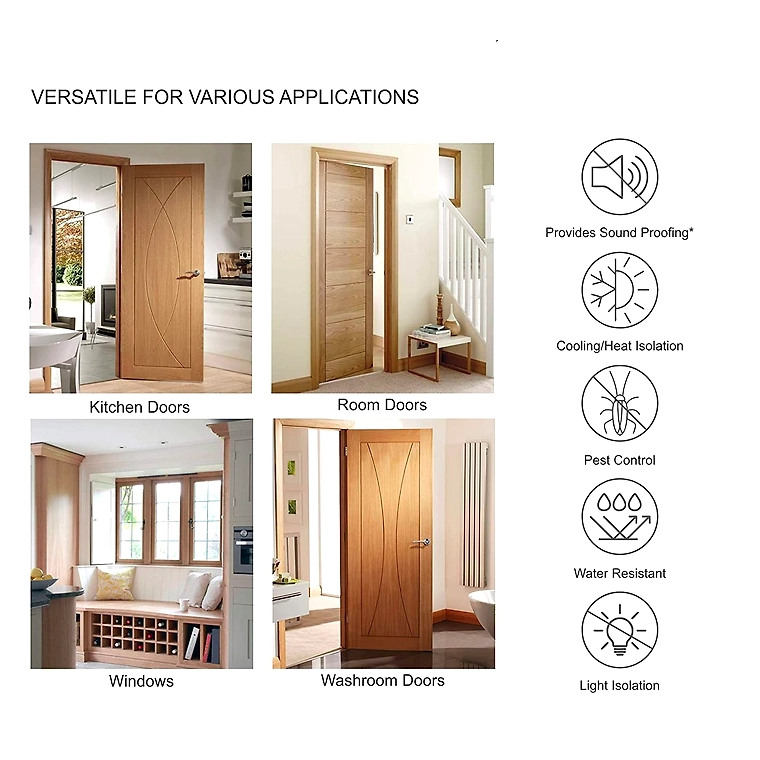 VERSATILE FOR VARIOUS APPLICATIONS

Kitchen Doors

Room Doors

Windows

Washroom Doors

Provides Sound Proofing*

Cooling/Heat Isolation

Pest Control

Water Resistant

Light Isolation